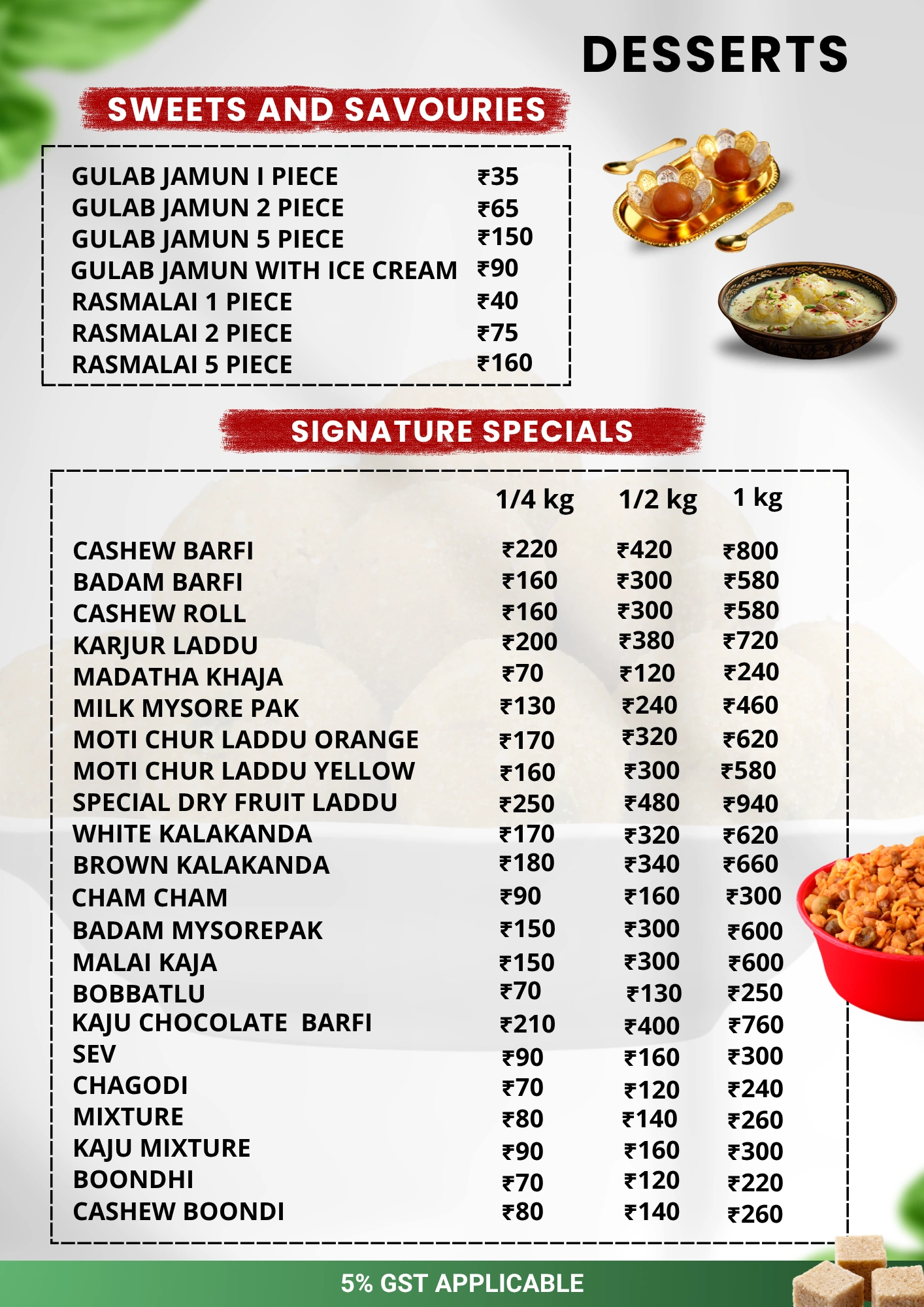 DESSERTS

SWEETS AND SAVOURIES

| | |
|---|---|
| GULAB JAMUN I PIECE | ₹35 |
| GULAB JAMUN 2 PIECE | ₹65 |
| GULAB JAMUN 5 PIECE | ₹150 |
| GULAB JAMUN WITH ICE CREAM | ₹90 |
| RASMALAI 1 PIECE | ₹40 |
| RASMALAI 2 PIECE | ₹75 |
| RASMALAI 5 PIECE | ₹160 |

SIGNATURE SPECIALS

| | 1/4 kg | 1/2 kg | 1 kg |
|---|---|---|---|
| CASHEW BARFI | ₹220 | ₹420 | ₹800 |
| BADAM BARFI | ₹160 | ₹300 | ₹580 |
| CASHEW ROLL | ₹160 | ₹300 | ₹580 |
| KARJUR LADDU | ₹200 | ₹380 | ₹720 |
| MADATHA KHAJA | ₹70 | ₹120 | ₹240 |
| MILK MYSORE PAK | ₹130 | ₹240 | ₹460 |
| MOTI CHUR LADDU ORANGE | ₹170 | ₹320 | ₹620 |
| MOTI CHUR LADDU YELLOW | ₹160 | ₹300 | ₹580 |
| SPECIAL DRY FRUIT LADDU | ₹250 | ₹480 | ₹940 |
| WHITE KALAKANDA | ₹170 | ₹320 | ₹620 |
| BROWN KALAKANDA | ₹180 | ₹340 | ₹660 |
| CHAM CHAM | ₹90 | ₹160 | ₹300 |
| BADAM MYSOREPAK | ₹150 | ₹300 | ₹600 |
| MALAI KAJA | ₹150 | ₹300 | ₹600 |
| BOBBATLU | ₹70 | ₹130 | ₹250 |
| KAJU CHOCOLATE BARFI | ₹210 | ₹400 | ₹760 |
| SEV | ₹90 | ₹160 | ₹300 |
| CHAGODI | ₹70 | ₹120 | ₹240 |
| MIXTURE | ₹80 | ₹140 | ₹260 |
| KAJU MIXTURE | ₹90 | ₹160 | ₹300 |
| BOONDHI | ₹70 | ₹120 | ₹220 |
| CASHEW BOONDI | ₹80 | ₹140 | ₹260 |

5% GST APPLICABLE